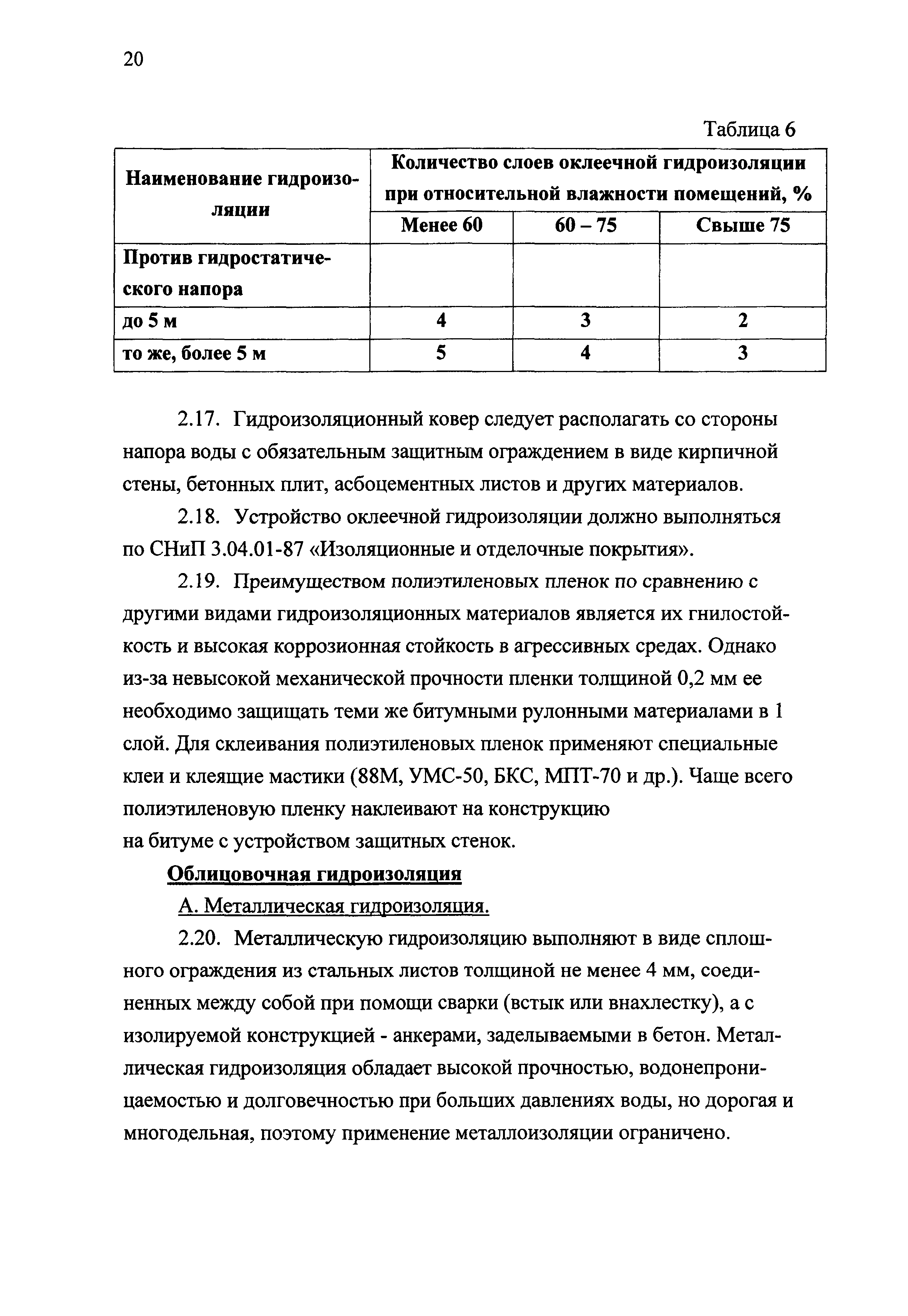 20

Таблица 6

| Наименование гидроизоляции | Количество слоев оклеечной гидроизоляции при относительной влажности помещений, % | | |
|---|---|---|---|
| | Менее 60 | 60 – 75 | Свыше 75 |
| Против гидростатического напора | | | |
| до 5 м | 4 | 3 | 2 |
| то же, более 5 м | 5 | 4 | 3 |

2.17. Гидроизоляционный ковер следует располагать со стороны напора воды с обязательным защитным ограждением в виде кирпичной стены, бетонных плит, асбоцементных листов и других материалов.

2.18. Устройство оклеечной гидроизоляции должно выполняться по СНиП 3.04.01-87 «Изоляционные и отделочные покрытия».

2.19. Преимуществом полиэтиленовых пленок по сравнению с другими видами гидроизоляционных материалов является их гнилостойкость и высокая коррозионная стойкость в агрессивных средах. Однако из-за невысокой механической прочности пленки толщиной 0,2 мм ее необходимо защищать теми же битумными рулонными материалами в 1 слой. Для склеивания полиэтиленовых пленок применяют специальные клеи и клеящие мастики (88М, УМС-50, БКС, МПТ-70 и др.). Чаще всего полиэтиленовую пленку наклеивают на конструкцию
на битуме с устройством защитных стенок.

Облицовочная гидроизоляция

А. Металлическая гидроизоляция.

2.20. Металлическую гидроизоляцию выполняют в виде сплошного ограждения из стальных листов толщиной не менее 4 мм, соединенных между собой при помощи сварки (встык или внахлестку), а с изолируемой конструкцией - анкерами, заделываемыми в бетон. Металлическая гидроизоляция обладает высокой прочностью, водонепроницаемостью и долговечностью при больших давлениях воды, но дорогая и многодельная, поэтому применение металлоизоляции ограничено.